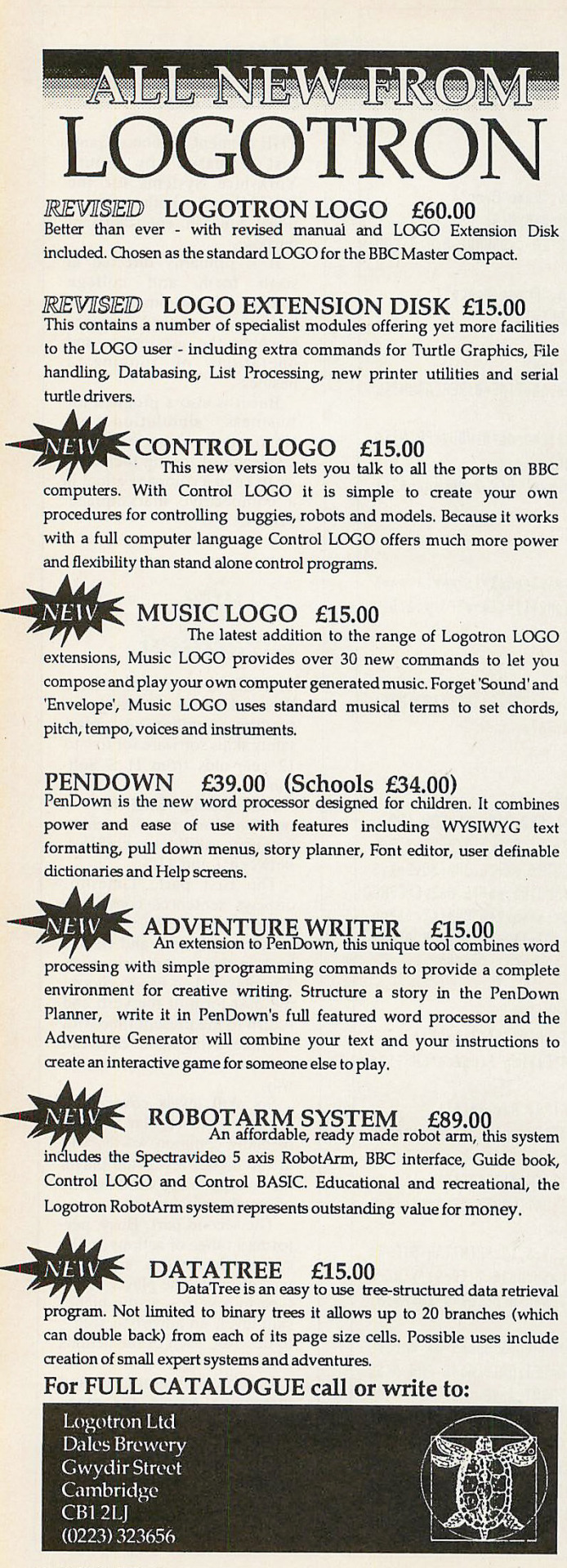 ALL NEW FROM
LOGOTRON

REVISED LOGOTRON LOGO £60.00
Better than ever - with revised manual and LOGO Extension Disk included. Chosen as the standard LOGO for the BBC Master Compact.

REVISED LOGO EXTENSION DISK £15.00
This contains a number of specialist modules offering yet more facilities to the LOGO user - including extra commands for Turtle Graphics, File handling, Databasing, List Processing, new printer utilities and serial turtle drivers.

NEW CONTROL LOGO £15.00
This new version lets you talk to all the ports on BBC computers. With Control LOGO it is simple to create your own procedures for controlling buggies, robots and models. Because it works with a full computer language Control LOGO offers much more power and flexibility than stand alone control programs.

NEW MUSIC LOGO £15.00
The latest addition to the range of Logotron LOGO extensions, Music LOGO provides over 30 new commands to let you compose and play your own computer generated music. Forget 'Sound' and 'Envelope', Music LOGO uses standard musical terms to set chords, pitch, tempo, voices and instruments.

PENDOWN £39.00 (Schools £34.00)
PenDown is the new word processor designed for children. It combines power and ease of use with features including WYSIWYG text formatting, pull down menus, story planner, Font editor, user definable dictionaries and Help screens.

NEW ADVENTURE WRITER £15.00
An extension to PenDown, this unique tool combines word processing with simple programming commands to provide a complete environment for creative writing. Structure a story in the PenDown Planner, write it in PenDown's full featured word processor and the Adventure Generator will combine your text and your instructions to create an interactive game for someone else to play.

NEW ROBOTARM SYSTEM £89.00
An affordable, ready made robot arm, this system includes the Spectravideo 5 axis RobotArm, BBC interface, Guide book, Control LOGO and Control BASIC. Educational and recreational, the Logotron RobotArm system represents outstanding value for money.

NEW DATATREE £15.00
DataTree is an easy to use tree-structured data retrieval program. Not limited to binary trees it allows up to 20 branches (which can double back) from each of its page size cells. Possible uses include creation of small expert systems and adventures.

For FULL CATALOGUE call or write to:

Logotron Ltd
Dales Brewery
Gwydir Street
Cambridge
CB1 2LJ
(0223) 323656